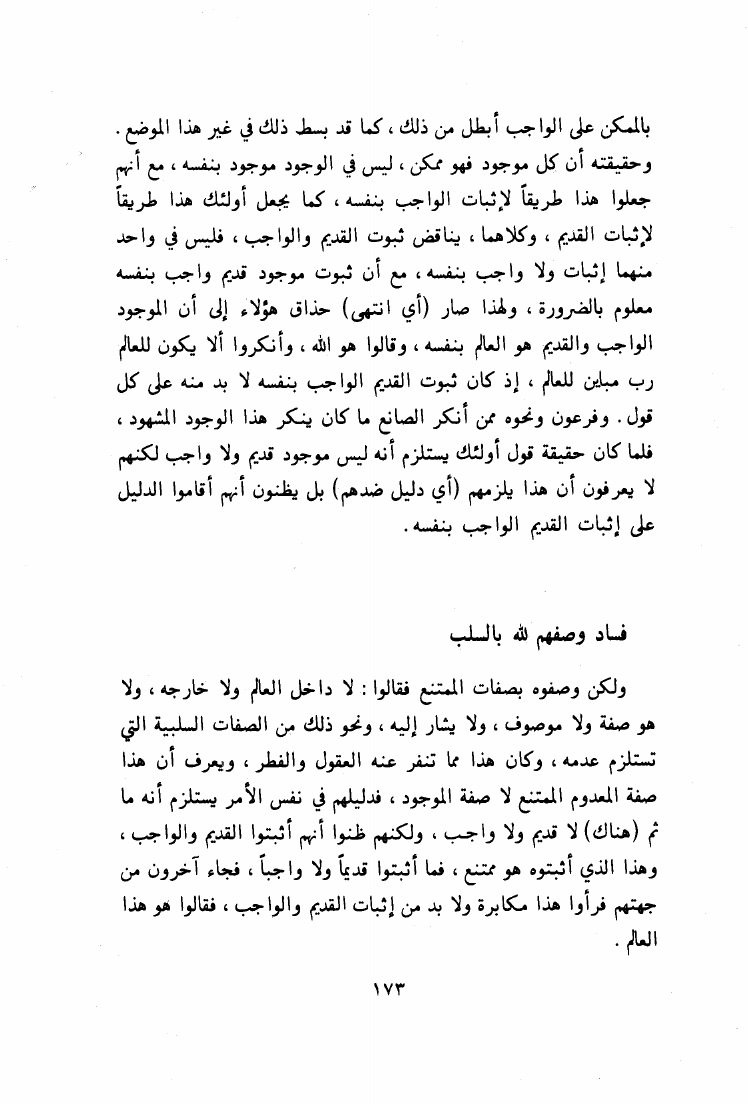 بالممكن على الواجب أبطل من ذلك ، كما قد بسط ذلك في غير هذا الموضع . وحقيقته أن كل موجود فهو ممكن ، ليس في الوجود موجود بنفسه ، مع أنهم جعلوا هذا طريقاً لإثبات الواجب بنفسه ، كما يجعل أولئك هذا طريقاً لإثبات القديم ، وكلاهما ، يناقض ثبوت القديم والواجب ، فليس في واحد منهما إثبات ولا واجب بنفسه ، مع أن ثبوت موجود قديم واجب بنفسه معلوم بالضرورة ، ولهذا صار (أي انتهى) حذاق هؤلاء إلى أن الموجود الواجب والقديم هو العالم بنفسه ، وقالوا هو الله ، وأنكروا ألا يكون للعالم رب مباين للعالم ، إذ كان ثبوت القديم الواجب بنفسه لا بد منه على كل قول . وفرعون ونحوه ممن أنكر الصانع ما كان ينكر هذا الوجود المشهود ، فلما كان حقيقة قول أولئك يستلزم أنه ليس موجود قديم ولا واجب لكنهم لا يعرفون أن هذا يلزمهم (أي دليل ضدهم) بل يظنون أنهم أقاموا الدليل على إثبات القديم الواجب بنفسه .

فساد وصفهم لله بالسلب

ولكن وصفوه بصفات الممتنع فقالوا : لا داخل العالم ولا خارجه ، ولا هو صفة ولا موصوف ، ولا يشار إليه ، ونحو ذلك من الصفات السلبية التي تستلزم عدمه ، وكان هذا مما تنفر عنه العقول والفطر ، ويعرف أن هذا صفة المعدوم الممتنع لا صفة الموجود ، فدليلهم في نفس الأمر يستلزم أنه ما ثم (هناك) لا قديم ولا واجب ، ولكنهم ظنوا أنهم أثبتوا القديم والواجب ، وهذا الذي أثبتوه هو ممتنع ، فما أثبتوا قديماً ولا واجباً ، فجاء آخرون من جهتهم فرأوا هذا مكابرة ولا بد من إثبات القديم والواجب ، فقالوا هو هذا العالم .

١٧٣